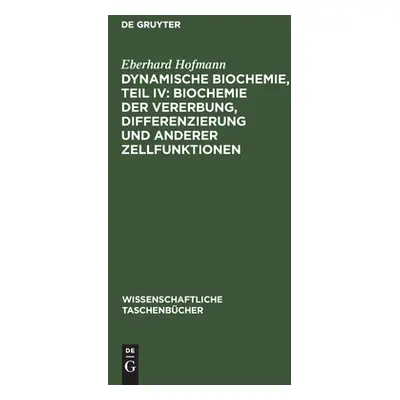 DE GRUYTER

Eberhard Hofmann

DYNAMISCHE BIOCHEMIE, TEIL IV: BIOCHEMIE DER VERERBUNG, DIFFERENZIERUNG UND ANDERER ZELLFUNKTIONEN

WISSENSCHAFTLICHE TASCHENBÜCHER

DE
G